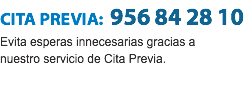 CITA PREVIA: 956 84 28 10

Evita esperas innecesarias gracias a nuestro servicio de Cita Previa.